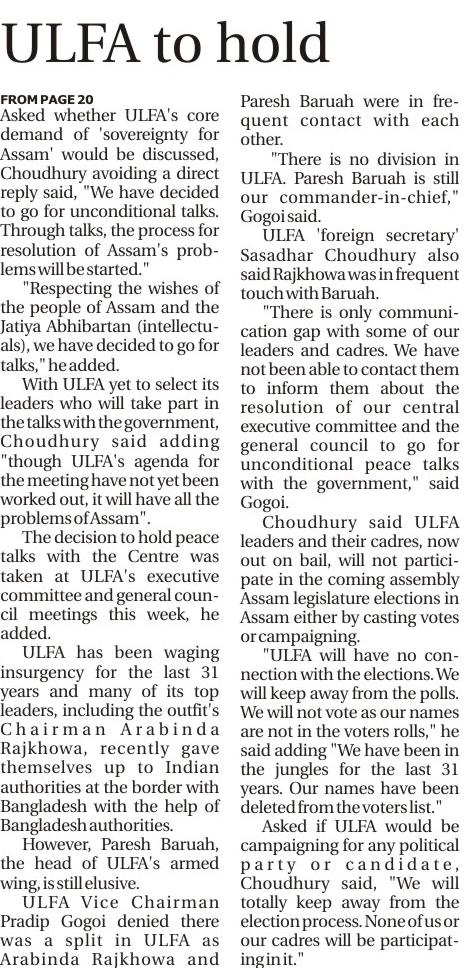 ULFA to hold

FROM PAGE 20
Asked whether ULFA's core demand of 'sovereignty for Assam' would be discussed, Choudhury avoiding a direct reply said, "We have decided to go for unconditional talks. Through talks, the process for resolution of Assam's problems will be started."

"Respecting the wishes of the people of Assam and the Jatiya Abhibartan (intellectuals), we have decided to go for talks," he added.

With ULFA yet to select its leaders who will take part in the talks with the government, Choudhury said adding "though ULFA's agenda for the meeting have not yet been worked out, it will have all the problems of Assam".

The decision to hold peace talks with the Centre was taken at ULFA's executive committee and general council meetings this week, he added.

ULFA has been waging insurgency for the last 31 years and many of its top leaders, including the outfit's Chairman Arabinda Rajkhowa, recently gave themselves up to Indian authorities at the border with Bangladesh with the help of Bangladesh authorities.

However, Paresh Baruah, the head of ULFA's armed wing, is still elusive.

ULFA Vice Chairman Pradip Gogoi denied there was a split in ULFA as Arabinda Rajkhowa and Paresh Baruah were in frequent contact with each other.

"There is no division in ULFA. Paresh Baruah is still our commander-in-chief," Gogoi said.

ULFA 'foreign secretary' Sasadhar Choudhury also said Rajkhowa was in frequent touch with Baruah.

"There is only communication gap with some of our leaders and cadres. We have not been able to contact them to inform them about the resolution of our central executive committee and the general council to go for unconditional peace talks with the government," said Gogoi.

Choudhury said ULFA leaders and their cadres, now out on bail, will not participate in the coming assembly Assam legislature elections in Assam either by casting votes or campaigning.

"ULFA will have no connection with the elections. We will keep away from the polls. We will not vote as our names are not in the voters rolls," he said adding "We have been in the jungles for the last 31 years. Our names have been deleted from the voters list."

Asked if ULFA would be campaigning for any political party or candidate, Choudhury said, "We will totally keep away from the election process. None of us or our cadres will be participating in it."